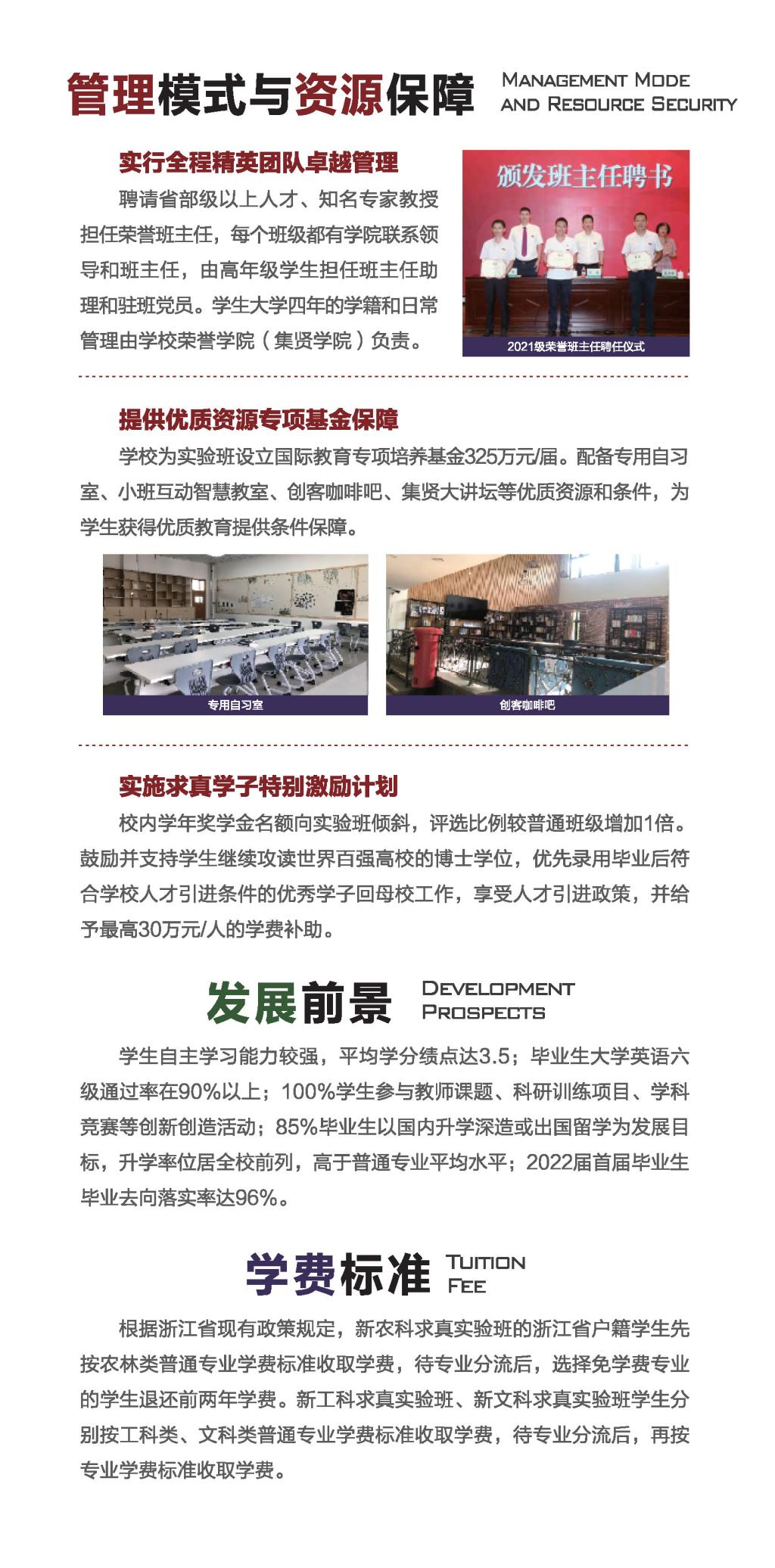 管理模式与资源保障 MANAGEMENT MODE AND RESOURCE SECURITY

实行全程精英团队卓越管理

聘请省部级以上人才、知名专家教授担任荣誉班主任，每个班级都有学院联系领导和班主任，由高年级学生担任班主任助理和驻班党员。学生大学四年的学籍和日常管理由学校荣誉学院（集贤学院）负责。

颁发班主任聘书

2021级荣誉班主任聘任仪式

提供优质资源专项基金保障

学校为实验班设立国际教育专项培养基金325万元/届。配备专用自习室、小班互动智慧教室、创客咖啡吧、集贤大讲坛等优质资源和条件，为学生获得优质教育提供条件保障。

专用自习室

创客咖啡吧

实施求真学子特别激励计划

校内学年奖学金名额向实验班倾斜，评选比例较普通班级增加1倍。鼓励并支持学生继续攻读世界百强高校的博士学位，优先录用毕业后符合学校人才引进条件的优秀学子回母校工作，享受人才引进政策，并给予最高30万元/人的学费补助。

发展前景 DEVELOPMENT PROSPECTS

学生自主学习能力较强，平均学分绩点达3.5；毕业生大学英语六级通过率在90%以上；100%学生参与教师课题、科研训练项目、学科竞赛等创新创造活动；85%毕业生以国内升学深造或出国留学为发展目标，升学率位居全校前列，高于普通专业平均水平；2022届首届毕业生毕业去向落实率达96%。

学费标准 TUITION FEE

根据浙江省现有政策规定，新农科求真实验班的浙江省户籍学生先按农林类普通专业学费标准收取学费，待专业分流后，选择免学费专业的学生退还前两年学费。新工科求真实验班、新文科求真实验班学生分别按工科类、文科类普通专业学费标准收取学费，待专业分流后，再按专业学费标准收取学费。